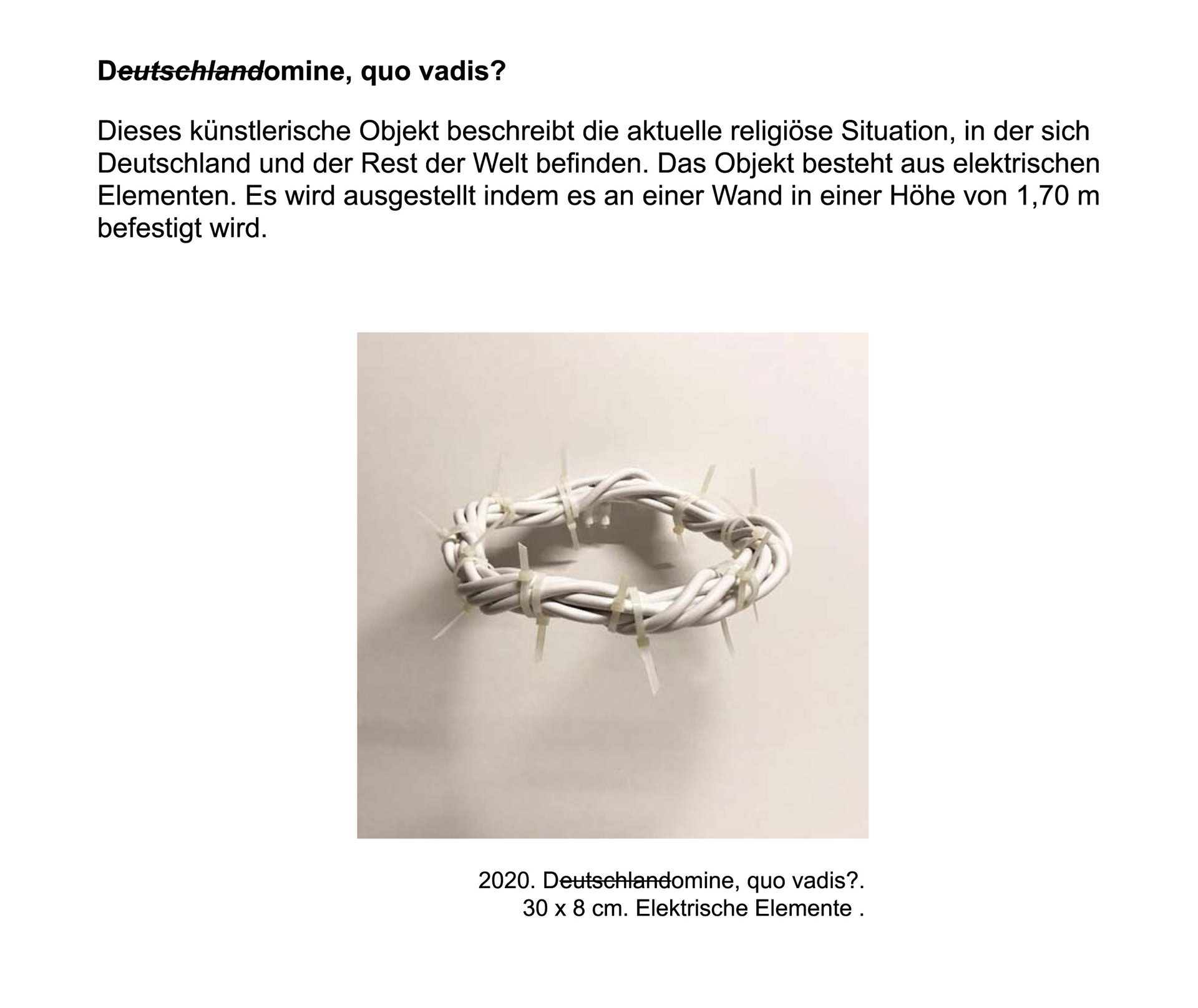 Deutschlandomine, quo vadis?

Dieses künstlerische Objekt beschreibt die aktuelle religiöse Situation, in der sich Deutschland und der Rest der Welt befinden. Das Objekt besteht aus elektrischen Elementen. Es wird ausgestellt indem es an einer Wand in einer Höhe von 1,70 m befestigt wird.

2020. Deutschlandomine, quo vadis?.
30 x 8 cm. Elektrische Elemente .